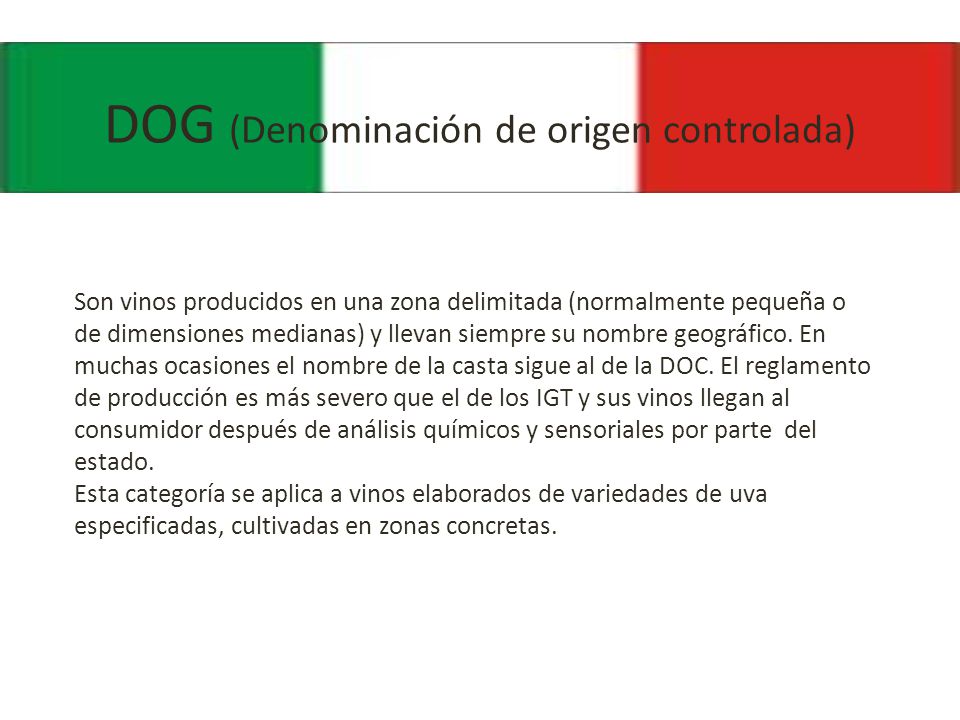 DOG (Denominación de origen controlada)

Son vinos producidos en una zona delimitada (normalmente pequeña o de dimensiones medianas) y llevan siempre su nombre geográfico. En muchas ocasiones el nombre de la casta sigue al de la DOC. El reglamento de producción es más severo que el de los IGT y sus vinos llegan al consumidor después de análisis químicos y sensoriales por parte del estado.
Esta categoría se aplica a vinos elaborados de variedades de uva especificadas, cultivadas en zonas concretas.